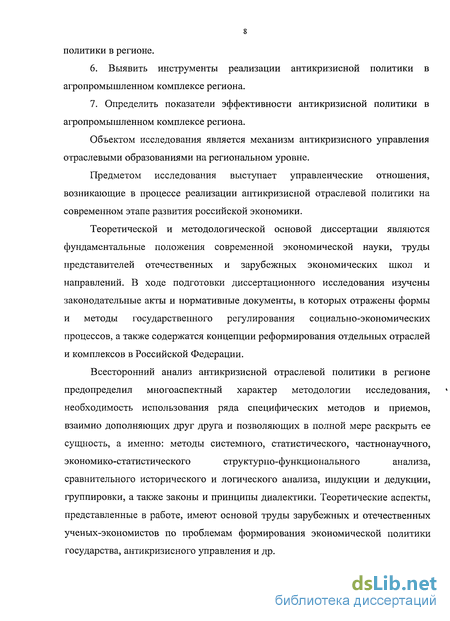 8

политики в регионе.

6. Выявить инструменты реализации антикризисной политики в агропромышленном комплексе региона.

7. Определить показатели эффективности антикризисной политики в агропромышленном комплексе региона.

Объектом исследования является механизм антикризисного управления отраслевыми образованиями на региональном уровне.

Предметом исследования выступает управленческие отношения, возникающие в процессе реализации антикризисной отраслевой политики на современном этапе развития российской экономики.

Теоретической и методологической основой диссертации являются фундаментальные положения современной экономической науки, труды представителей отечественных и зарубежных экономических школ и направлений. В ходе подготовки диссертационного исследования изучены законодательные акты и нормативные документы, в которых отражены формы и методы государственного регулирования социально-экономических процессов, а также содержатся концепции реформирования отдельных отраслей и комплексов в Российской Федерации.

Всесторонний анализ антикризисной отраслевой политики в регионе предопределил многоаспектный характер методологии исследования, необходимость использования ряда специфических методов и приемов, взаимно дополняющих друг друга и позволяющих в полной мере раскрыть ее сущность, а именно: методы системного, статистического, частнонаучного, экономико-статистического структурно-функционального анализа, сравнительного исторического и логического анализа, индукции и дедукции, группировки, а также законы и принципы диалектики. Теоретические аспекты, представленные в работе, имеют основой труды зарубежных и отечественных ученых-экономистов по проблемам формирования экономической политики государства, антикризисного управления и др.

dsLib.net
библиотека диссертаций